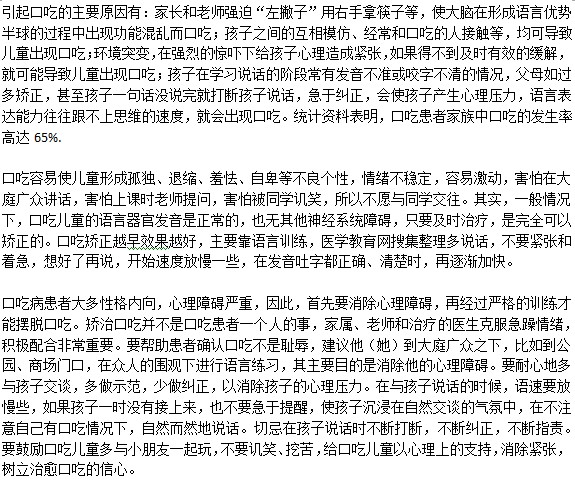 引起口吃的主要原因有：家长和老师强迫“左撇子”用右手拿筷子等，使大脑在形成语言优势半球的过程中出现功能混乱而口吃；孩子之间的互相模仿、经常和口吃的人接触等，均可导致儿童出现口吃；环境突变，在强烈的惊吓下给孩子心理造成紧张，如果得不到及时有效的缓解，就可能导致儿童出现口吃；孩子在学习说话的阶段常有发音不准或咬字不清的情况，父母如过多矫正，甚至孩子一句话没说完就打断孩子说话，急于纠正，会使孩子产生心理压力，语言表达能力往往跟不上思维的速度，就会出现口吃。统计资料表明，口吃患者家族中口吃的发生率高达 65%.

口吃容易使儿童形成孤独、退缩、羞怯、自卑等不良个性，情绪不稳定，容易激动，害怕在大庭广众讲话，害怕上课时老师提问，害怕被同学讥笑，所以不愿与同学交往。其实，一般情况下，口吃儿童的语言器官发音是正常的，也无其他神经系统障碍，只要及时治疗，是完全可以矫正的。口吃矫正越早效果越好，主要靠语言训练，医学教育网搜集整理多说话，不要紧张和着急，想好了再说，开始速度放慢一些，在发音吐字都正确、清楚时，再逐渐加快。

口吃病患者大多性格内向，心理障碍严重，因此，首先要消除心理障碍，再经过严格的训练才能摆脱口吃。矫治口吃并不是口吃患者一个人的事，家属、老师和治疗的医生克服急躁情绪，积极配合非常重要。要帮助患者确认口吃不是耻辱，建议他（她）到大庭广众之下，比如到公园、商场门口，在众人的围观下进行语言练习，其主要目的是消除他的心理障碍。要耐心地多与孩子交谈，多做示范，少做纠正，以消除孩子的心理压力。在与孩子说话的时候，语速要放慢些，如果孩子一时没有接上来，也不要急于提醒，使孩子沉浸在自然交谈的气氛中，在不注意自己有口吃情况下，自然而然地说话。切忌在孩子说话时不断打断，不断纠正，不断指责。要鼓励口吃儿童多与小朋友一起玩，不要讥笑、挖苦，给口吃儿童以心理上的支持，消除紧张，树立治愈口吃的信心。